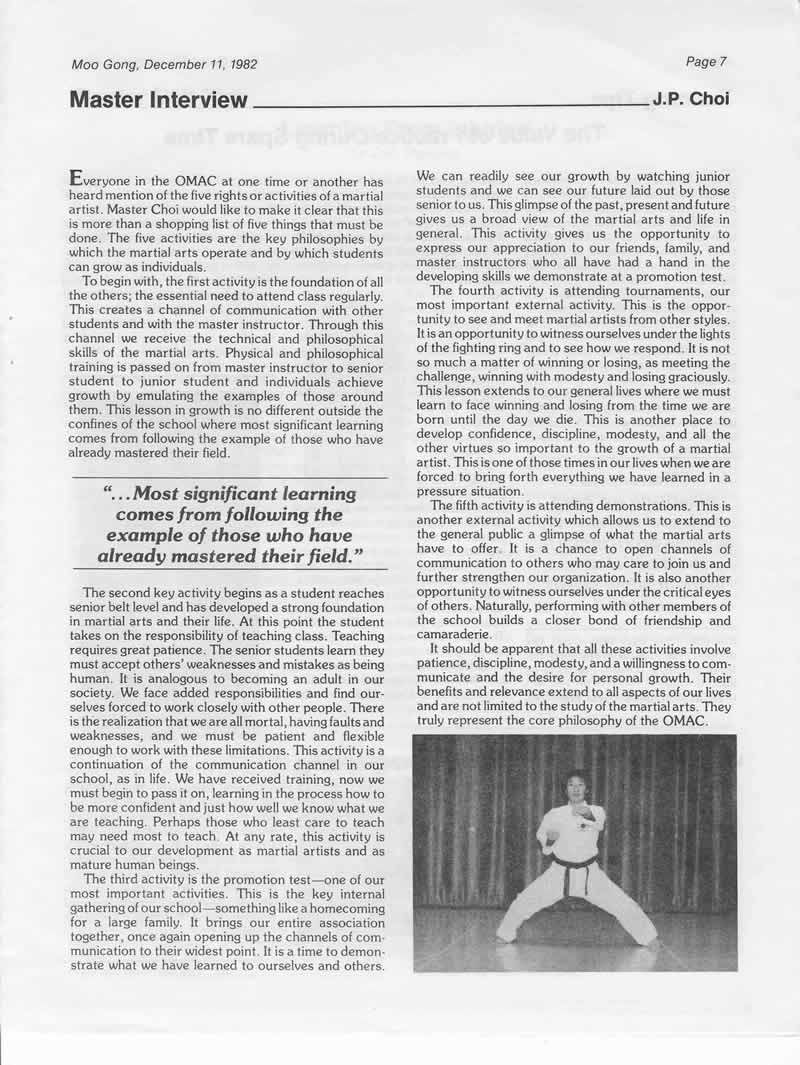 Moo Gong, December 11, 1982

Page 7

Master Interview

J.P. Choi

Everyone in the OMAC at one time or another has heard mention of the five rights or activities of a martial artist. Master Choi would like to make it clear that this is more than a shopping list of five things that must be done. The five activities are the key philosophies by which the martial arts operate and by which students can grow as individuals.

To begin with, the first activity is the foundation of all the others; the essential need to attend class regularly. This creates a channel of communication with other students and with the master instructor. Through this channel we receive the technical and philosophical skills of the martial arts. Physical and philosophical training is passed on from master instructor to senior student to junior student and individuals achieve growth by emulating the examples of those around them. This lesson in growth is no different outside the confines of the school where most significant learning comes from following the example of those who have already mastered their field.

"...Most significant learning comes from following the example of those who have already mastered their field."

The second key activity begins as a student reaches senior belt level and has developed a strong foundation in martial arts and their life. At this point the student takes on the responsibility of teaching class. Teaching requires great patience. The senior students learn they must accept others' weaknesses and mistakes as being human. It is analogous to becoming an adult in our society. We face added responsibilities and find ourselves forced to work closely with other people. There is the realization that we are all mortal, having faults and weaknesses, and we must be patient and flexible enough to work with these limitations. This activity is a continuation of the communication channel in our school, as in life. We have received training, now we must begin to pass it on, learning in the process how to be more confident and just how well we know what we are teaching. Perhaps those who least care to teach may need most to teach. At any rate, this activity is crucial to our development as martial artists and as mature human beings.

The third activity is the promotion test—one of our most important activities. This is the key internal gathering of our school—something like a homecoming for a large family. It brings our entire association together, once again opening up the channels of communication to their widest point. It is a time to demonstrate what we have learned to ourselves and others. We can readily see our growth by watching junior students and we can see our future laid out by those senior to us. This glimpse of the past, present and future gives us a broad view of the martial arts and life in general. This activity gives us the opportunity to express our appreciation to our friends, family, and master instructors who all have had a hand in the developing skills we demonstrate at a promotion test.

The fourth activity is attending tournaments, our most important external activity. This is the opportunity to see and meet martial artists from other styles. It is an opportunity to witness ourselves under the lights of the fighting ring and to see how we respond. It is not so much a matter of winning or losing, as meeting the challenge, winning with modesty and losing graciously. This lesson extends to our general lives where we must learn to face winning and losing from the time we are born until the day we die. This is another place to develop confidence, discipline, modesty, and all the other virtues so important to the growth of a martial artist. This is one of those times in our lives when we are forced to bring forth everything we have learned in a pressure situation.

The fifth activity is attending demonstrations. This is another external activity which allows us to extend to the general public a glimpse of what the martial arts have to offer. It is a chance to open channels of communication to others who may care to join us and further strengthen our organization. It is also another opportunity to witness ourselves under the critical eyes of others. Naturally, performing with other members of the school builds a closer bond of friendship and camaraderie.

It should be apparent that all these activities involve patience, discipline, modesty, and a willingness to communicate and the desire for personal growth. Their benefits and relevance extend to all aspects of our lives and are not limited to the study of the martial arts. They truly represent the core philosophy of the OMAC.